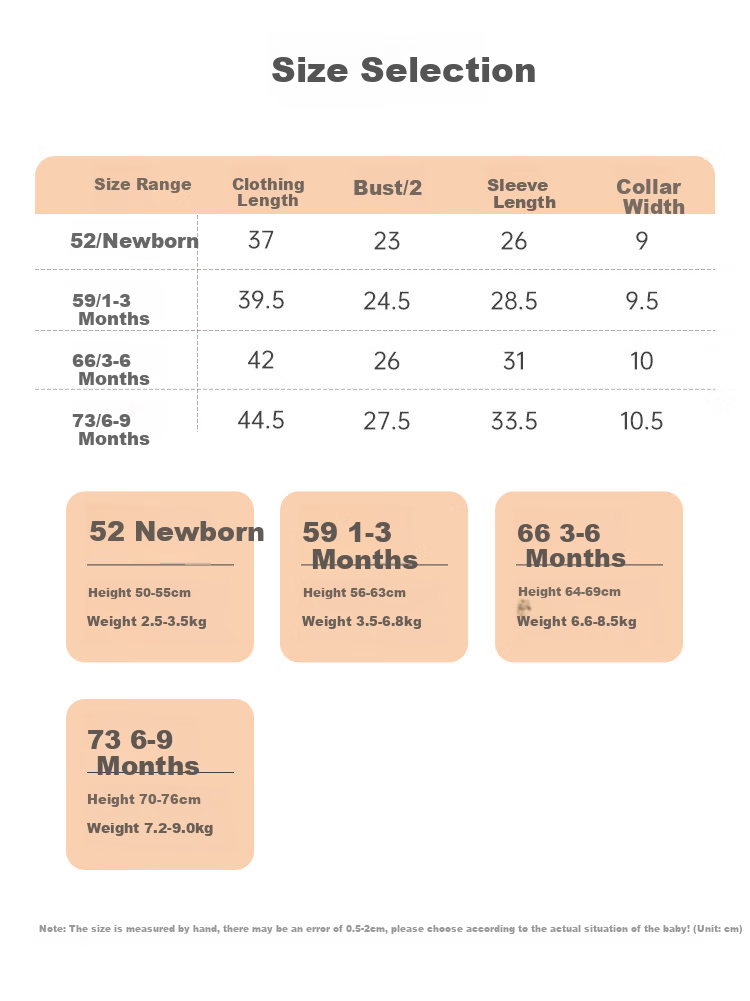 Size Selection

| Size Range | Clothing Length | Bust/2 | Sleeve Length | Collar Width |
|---|---|---|---|---|
| 52/Newborn | 37 | 23 | 26 | 9 |
| 59/1-3 Months | 39.5 | 24.5 | 28.5 | 9.5 |
| 66/3-6 Months | 42 | 26 | 31 | 10 |
| 73/6-9 Months | 44.5 | 27.5 | 33.5 | 10.5 |

52 Newborn
Height 50-55cm
Weight 2.5-3.5kg

59 1-3 Months
Height 56-63cm
Weight 3.5-6.8kg

66 3-6 Months
Height 64-69cm
Weight 6.6-8.5kg

73 6-9 Months
Height 70-76cm
Weight 7.2-9.0kg

Note: The size is measured by hand, there may be an error of 0.5-2cm, please choose according to the actual situation of the baby! (Unit: cm)